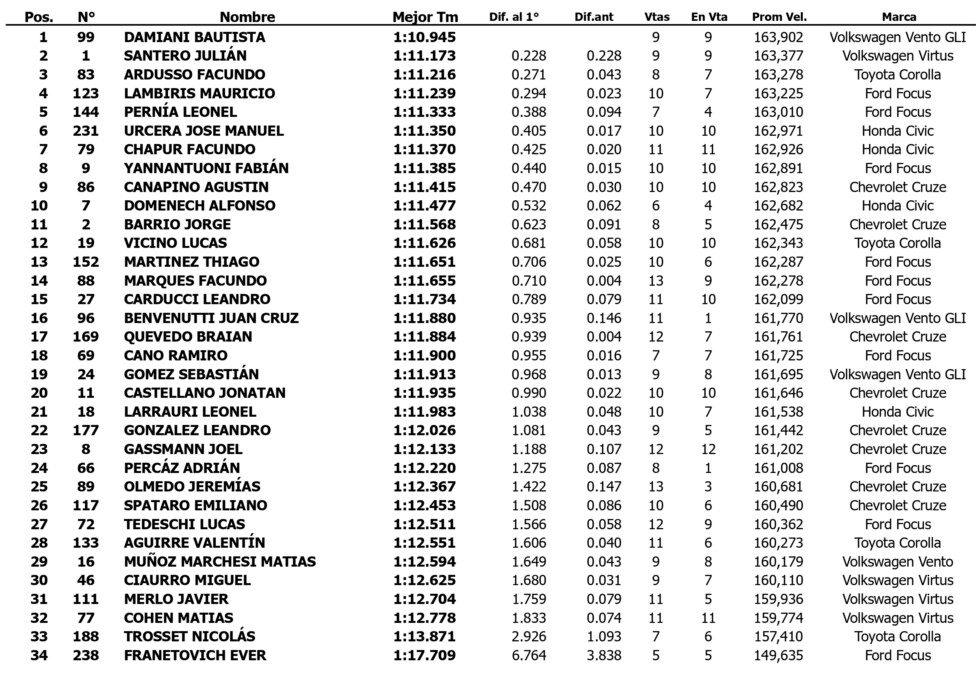 | Pos. | N° | Nombre | Mejor Tm | Dif. al 1° | Dif.ant | Vtas | En Vta | Prom Vel. | Marca |
|---|---|---|---|---|---|---|---|---|---|
| 1 | 99 | DAMIANI BAUTISTA | 1:10.945 | | | 9 | 9 | 163,902 | Volkswagen Vento GLI |
| 2 | 1 | SANTERO JULIÁN | 1:11.173 | 0.228 | 0.228 | 9 | 9 | 163,377 | Volkswagen Virtus |
| 3 | 83 | ARDUSSO FACUNDO | 1:11.216 | 0.271 | 0.043 | 8 | 7 | 163,278 | Toyota Corolla |
| 4 | 123 | LAMBIRIS MAURICIO | 1:11.239 | 0.294 | 0.023 | 10 | 7 | 163,225 | Ford Focus |
| 5 | 144 | PERNÍA LEONEL | 1:11.333 | 0.388 | 0.094 | 7 | 4 | 163,010 | Ford Focus |
| 6 | 231 | URCERA JOSE MANUEL | 1:11.350 | 0.405 | 0.017 | 10 | 10 | 162,971 | Honda Civic |
| 7 | 79 | CHAPUR FACUNDO | 1:11.370 | 0.425 | 0.020 | 11 | 11 | 162,926 | Honda Civic |
| 8 | 9 | YANNANTUONI FABIÁN | 1:11.385 | 0.440 | 0.015 | 10 | 10 | 162,891 | Ford Focus |
| 9 | 86 | CANAPINO AGUSTIN | 1:11.415 | 0.470 | 0.030 | 10 | 10 | 162,823 | Chevrolet Cruze |
| 10 | 7 | DOMENECH ALFONSO | 1:11.477 | 0.532 | 0.062 | 6 | 4 | 162,682 | Honda Civic |
| 11 | 2 | BARRIO JORGE | 1:11.568 | 0.623 | 0.091 | 8 | 5 | 162,475 | Chevrolet Cruze |
| 12 | 19 | VICINO LUCAS | 1:11.626 | 0.681 | 0.058 | 10 | 10 | 162,343 | Toyota Corolla |
| 13 | 152 | MARTINEZ THIAGO | 1:11.651 | 0.706 | 0.025 | 10 | 6 | 162,287 | Ford Focus |
| 14 | 88 | MARQUES FACUNDO | 1:11.655 | 0.710 | 0.004 | 13 | 9 | 162,278 | Ford Focus |
| 15 | 27 | CARDUCCI LEANDRO | 1:11.734 | 0.789 | 0.079 | 11 | 10 | 162,099 | Ford Focus |
| 16 | 96 | BENVENUTTI JUAN CRUZ | 1:11.880 | 0.935 | 0.146 | 11 | 1 | 161,770 | Volkswagen Vento GLI |
| 17 | 169 | QUEVEDO BRAIAN | 1:11.884 | 0.939 | 0.004 | 12 | 7 | 161,761 | Chevrolet Cruze |
| 18 | 69 | CANO RAMIRO | 1:11.900 | 0.955 | 0.016 | 7 | 7 | 161,725 | Ford Focus |
| 19 | 24 | GOMEZ SEBASTIÁN | 1:11.913 | 0.968 | 0.013 | 9 | 8 | 161,695 | Volkswagen Vento GLI |
| 20 | 11 | CASTELLANO JONATAN | 1:11.935 | 0.990 | 0.022 | 10 | 10 | 161,646 | Chevrolet Cruze |
| 21 | 18 | LARRAURI LEONEL | 1:11.983 | 1.038 | 0.048 | 10 | 7 | 161,538 | Honda Civic |
| 22 | 177 | GONZALEZ LEANDRO | 1:12.026 | 1.081 | 0.043 | 9 | 5 | 161,442 | Chevrolet Cruze |
| 23 | 8 | GASSMANN JOEL | 1:12.133 | 1.188 | 0.107 | 12 | 12 | 161,202 | Chevrolet Cruze |
| 24 | 66 | PERCÁZ ADRIÁN | 1:12.220 | 1.275 | 0.087 | 8 | 1 | 161,008 | Ford Focus |
| 25 | 89 | OLMEDO JEREMÍAS | 1:12.367 | 1.422 | 0.147 | 13 | 3 | 160,681 | Chevrolet Cruze |
| 26 | 117 | SPATARO EMILIANO | 1:12.453 | 1.508 | 0.086 | 10 | 6 | 160,490 | Chevrolet Cruze |
| 27 | 72 | TEDESCHI LUCAS | 1:12.511 | 1.566 | 0.058 | 12 | 9 | 160,362 | Ford Focus |
| 28 | 133 | AGUIRRE VALENTÍN | 1:12.551 | 1.606 | 0.040 | 11 | 6 | 160,273 | Toyota Corolla |
| 29 | 16 | MUÑOZ MARCHESI MATIAS | 1:12.594 | 1.649 | 0.043 | 9 | 8 | 160,179 | Volkswagen Vento |
| 30 | 46 | CIAURRO MIGUEL | 1:12.625 | 1.680 | 0.031 | 9 | 7 | 160,110 | Volkswagen Virtus |
| 31 | 111 | MERLO JAVIER | 1:12.704 | 1.759 | 0.079 | 11 | 5 | 159,936 | Volkswagen Virtus |
| 32 | 77 | COHEN MATIAS | 1:12.778 | 1.833 | 0.074 | 11 | 11 | 159,774 | Volkswagen Virtus |
| 33 | 188 | TROSSET NICOLÁS | 1:13.871 | 2.926 | 1.093 | 7 | 6 | 157,410 | Toyota Corolla |
| 34 | 238 | FRANETOVICH EVER | 1:17.709 | 6.764 | 3.838 | 5 | 5 | 149,635 | Ford Focus |